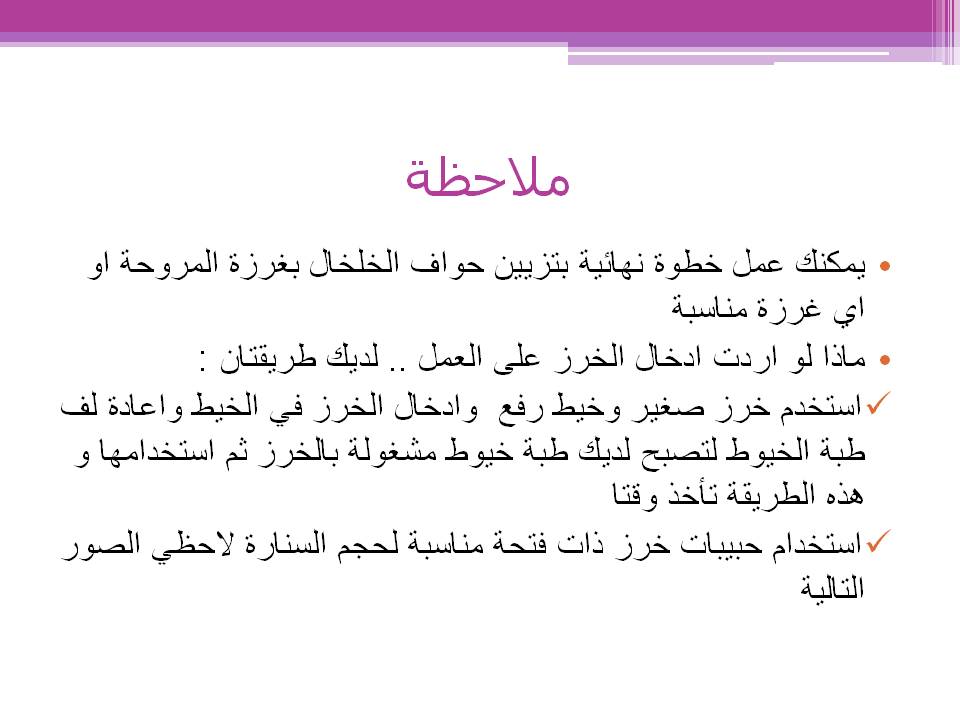 ملاحظة

• يمكنك عمل خطوة نهائية بتزيين حواف الخلخال بغرزة المروحة او اي غرزة مناسبة

• ماذا لو اردت ادخال الخرز على العمل .. لديك طريقتان :

✓ استخدم خرز صغير وخيط رفع وادخال الخرز في الخيط واعادة لف طبة الخيوط لتصبح لديك طبة خيوط مشغولة بالخرز ثم استخدامها و هذه الطريقة تأخذ وقتا

✓ استخدام حبيبات خرز ذات فتحة مناسبة لحجم السنارة لاحظي الصور التالية